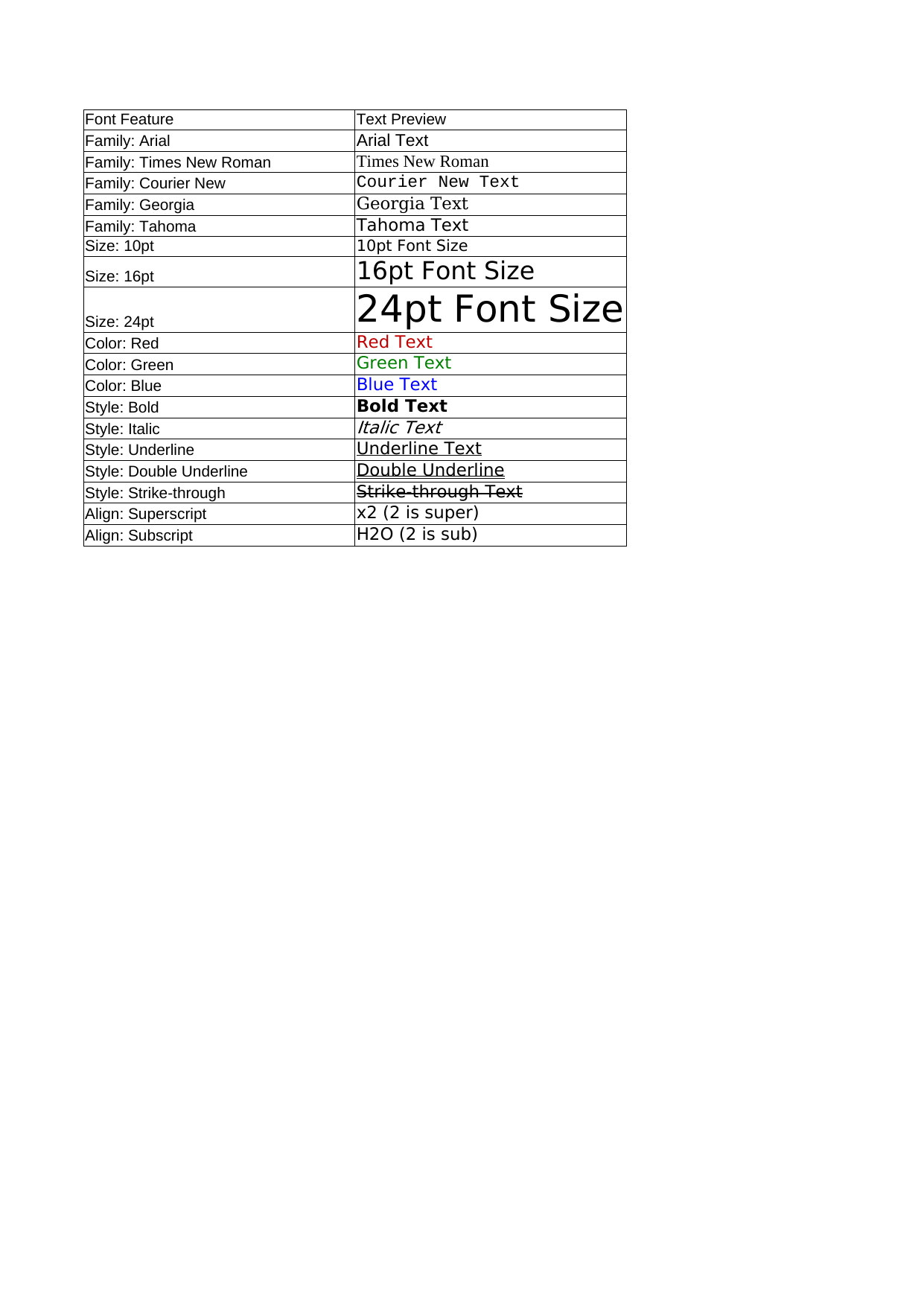 | Font Feature | Text Preview |
|---|---|
| Family: Arial | Arial Text |
| Family: Times New Roman | Times New Roman |
| Family: Courier New | Courier New Text |
| Family: Georgia | Georgia Text |
| Family: Tahoma | Tahoma Text |
| Size: 10pt | 10pt Font Size |
| Size: 16pt | 16pt Font Size |
| Size: 24pt | 24pt Font Size |
| Color: Red | Red Text |
| Color: Green | Green Text |
| Color: Blue | Blue Text |
| Style: Bold | Bold Text |
| Style: Italic | Italic Text |
| Style: Underline | Underline Text |
| Style: Double Underline | Double Underline |
| Style: Strike-through | Strike-through Text |
| Align: Superscript | x2 (2 is super) |
| Align: Subscript | H2O (2 is sub) |